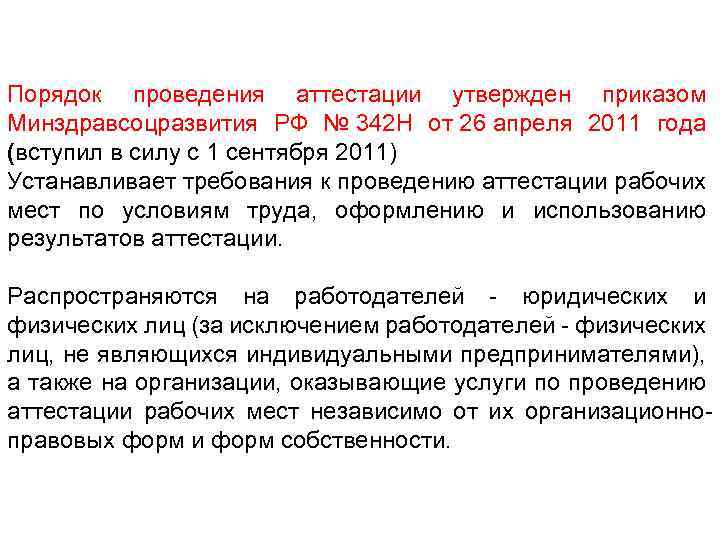 Порядок проведения аттестации утвержден приказом Минздравсоцразвития РФ № 342Н от 26 апреля 2011 года (вступил в силу с 1 сентября 2011)
Устанавливает требования к проведению аттестации рабочих мест по условиям труда, оформлению и использованию результатов аттестации.

Распространяются на работодателей - юридических и физических лиц (за исключением работодателей - физических лиц, не являющихся индивидуальными предпринимателями), а также на организации, оказывающие услуги по проведению аттестации рабочих мест независимо от их организационно-правовых форм и форм собственности.